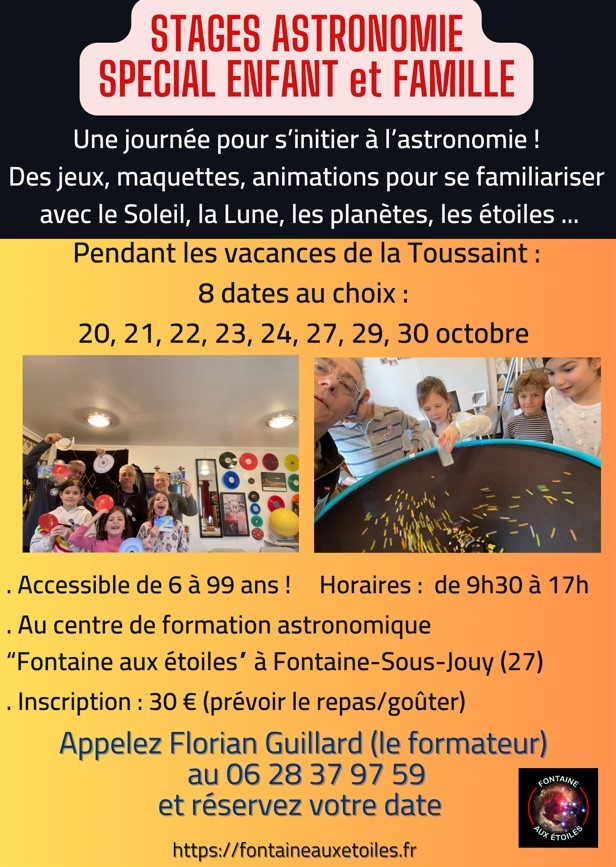 STAGES ASTRONOMIE
SPECIAL ENFANT et FAMILLE

Une journée pour s'initier à l'astronomie !
Des jeux, maquettes, animations pour se familiariser avec le Soleil, la Lune, les planètes, les étoiles ...

Pendant les vacances de la Toussaint :
8 dates au choix :
20, 21, 22, 23, 24, 27, 29, 30 octobre

. Accessible de 6 à 99 ans ! Horaires : de 9h30 à 17h
. Au centre de formation astronomique "Fontaine aux étoiles' à Fontaine-Sous-Jouy (27)
. Inscription : 30 € (prévoir le repas/goûter)

Appelez Florian Guillard (le formateur)
au 06 28 37 97 59
et réservez votre date

FONTAINE AUX ÉTOILES

https://fontaineauxetoiles.fr